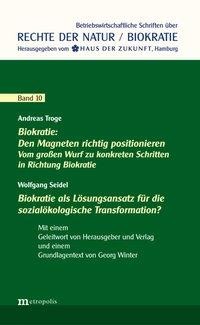 Betriebswirtschaftliche Schriften über
RECHTE DER NATUR / BIOKRATIE
Herausgegeben vom HAUS DER ZUKUNFT, Hamburg

Band 10

Andreas Troge
Biokratie:
Den Magneten richtig positionieren
Vom großen Wurf zu konkreten Schritten in Richtung Biokratie

Wolfgang Seidel
Biokratie als Lösungsansatz für die sozialökologische Transformation?

Mit einem
Geleitwort von Herausgeber und Verlag
und einem
Grundlagentext von Georg Winter

metropolis